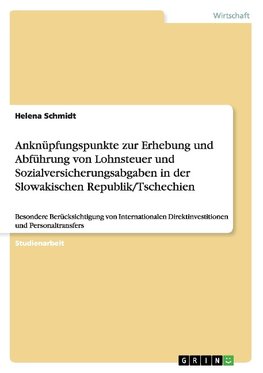 Wirtschaft

Helena Schmidt

Anknüpfungspunkte zur Erhebung und Abführung von Lohnsteuer und Sozialversicherungsabgaben in der Slowakischen Republik/Tschechien

Besondere Berücksichtigung von Internationalen Direktinvestitionen und Personaltransfers

Studienarbeit

GRIN